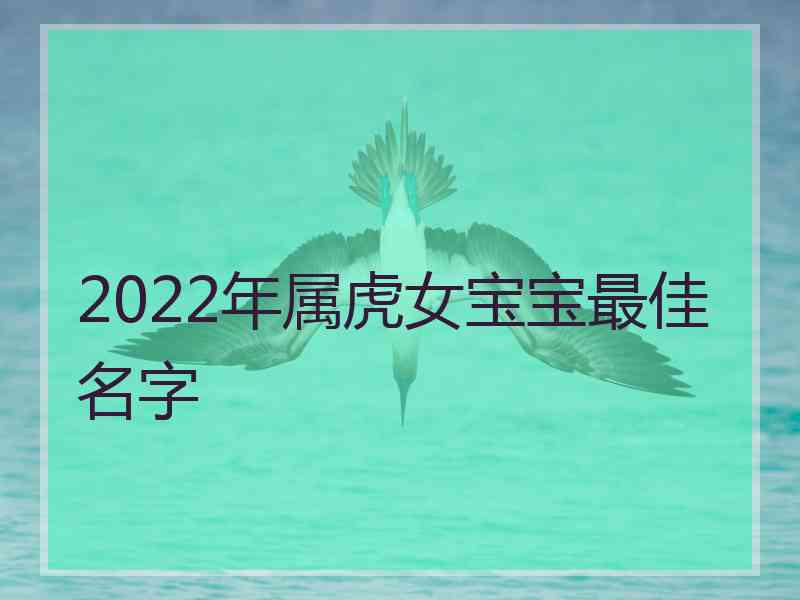 2022年属虎女宝宝最佳名字